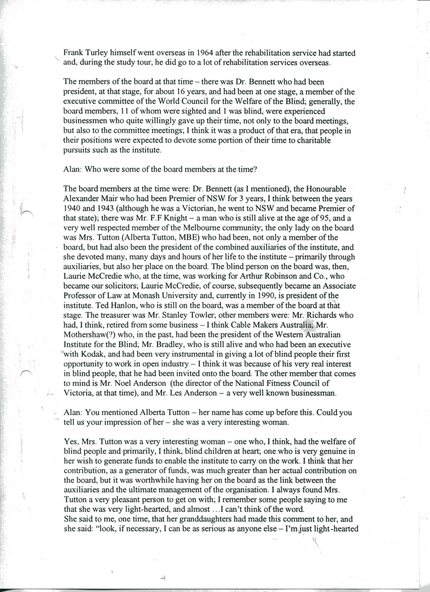 Frank Turley himself went overseas in 1964 after the rehabilitation service had started and, during the study tour, he did go to a lot of rehabilitation services overseas.

The members of the board at that time – there was Dr. Bennett who had been president, at that stage, for about 16 years, and had been at one stage, a member of the executive committee of the World Council for the Welfare of the Blind; generally, the board members, 11 of whom were sighted and 1 was blind, were experienced businessmen who quite willingly gave up their time, not only to the board meetings, but also to the committee meetings; I think it was a product of that era, that people in their positions were expected to devote some portion of their time to charitable pursuits such as the institute.

Alan: Who were some of the board members at the time?

The board members at the time were: Dr. Bennett (as I mentioned), the Honourable Alexander Mair who had been Premier of NSW for 3 years, I think between the years 1940 and 1943 (although he was a Victorian, he went to NSW and became Premier of that state); there was Mr. F.F Knight – a man who is still alive at the age of 95, and a very well respected member of the Melbourne community; the only lady on the board was Mrs. Tutton (Alberta Tutton, MBE) who had been, not only a member of the board, but had also been the president of the combined auxiliaries of the institute, and she devoted many, many days and hours of her life to the institute – primarily through auxiliaries, but also her place on the board. The blind person on the board was, then, Laurie McCredie who, at the time, was working for Arthur Robinson and Co., who became our solicitors; Laurie McCredie, of course, subsequently became an Associate Professor of Law at Monash University and, currently in 1990, is president of the institute. Ted Hanlon, who is still on the board, was a member of the board at that stage. The treasurer was Mr. Stanley Towler; other members were: Mr. Richards who had, I think, retired from some business – I think Cable Makers Australia; Mr. Mothershaw(?) who, in the past, had been the president of the Western Australian Institute for the Blind; Mr. Bradley, who is still alive and who had been an executive with Kodak, and had been very instrumental in giving a lot of blind people their first opportunity to work in open industry – I think it was because of his very real interest in blind people, that he had been invited onto the board. The other member that comes to mind is Mr. Noel Anderson (the director of the National Fitness Council of Victoria, at that time), and Mr. Les Anderson – a very well known businessman.

Alan: You mentioned Alberta Tutton – her name has come up before this. Could you tell us your impression of her – she was a very interesting woman.

Yes, Mrs. Tutton was a very interesting woman – one who, I think, had the welfare of blind people and primarily, I think, blind children at heart; one who is very genuine in her wish to generate funds to enable the institute to carry on the work. I think that her contribution, as a generator of funds, was much greater than her actual contribution on the board, but it was worthwhile having her on the board as the link between the auxiliaries and the ultimate management of the organisation. I always found Mrs. Tutton a very pleasant person to get on with; I remember some people saying to me that she was very light-hearted, and almost …I can't think of the word.
She said to me, one time, that her granddaughters had made this comment to her, and she said: "look, if necessary, I can be as serious as anyone else – I'm just light-hearted